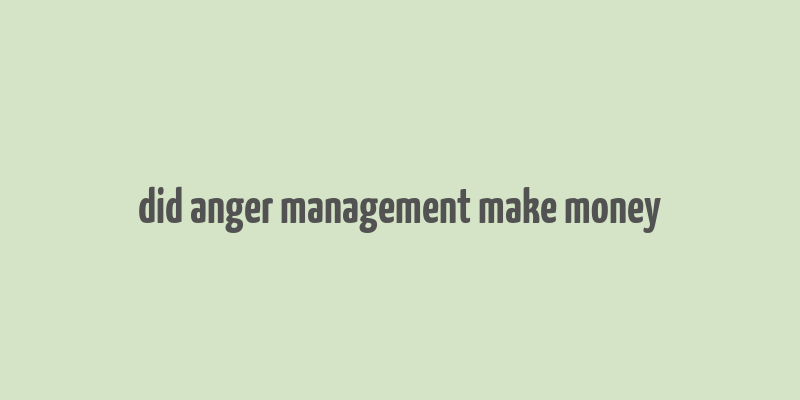 did anger management make money